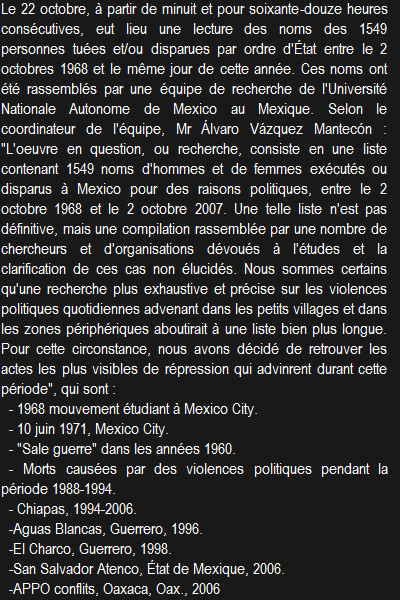 Le 22 octobre, à partir de minuit et pour soixante-douze heures consécutives, eut lieu une lecture des noms des 1549 personnes tuées et/ou disparues par ordre d'État entre le 2 octobres 1968 et le même jour de cette année. Ces noms ont été rassemblés par une équipe de recherche de l'Université Nationale Autonome de Mexico au Mexique. Selon le coordinateur de l'équipe, Mr Álvaro Vázquez Mantecón : "L'oeuvre en question, ou recherche, consiste en une liste contenant 1549 noms d'hommes et de femmes exécutés ou disparus à Mexico pour des raisons politiques, entre le 2 octobre 1968 et le 2 octobre 2007. Une telle liste n'est pas définitive, mais une compilation rassemblée par une nombre de chercheurs et d'organisations dévoués à l'études et la clarification de ces cas non élucidés. Nous sommes certains qu'une recherche plus exhaustive et précise sur les violences politiques quotidiennes advenant dans les petits villages et dans les zones périphériques aboutirait à une liste bien plus longue. Pour cette circonstance, nous avons décidé de retrouver les actes les plus visibles de répression qui advinrent durant cette période", qui sont :
- 1968 mouvement étudiant à Mexico City.
- 10 juin 1971, Mexico City.
- "Sale guerre" dans les années 1960.
- Morts causées par des violences politiques pendant la période 1988-1994.
- Chiapas, 1994-2006.
-Aguas Blancas, Guerrero, 1996.
-El Charco, Guerrero, 1998.
-San Salvador Atenco, État de Mexique, 2006.
-APPO conflits, Oaxaca, Oax., 2006